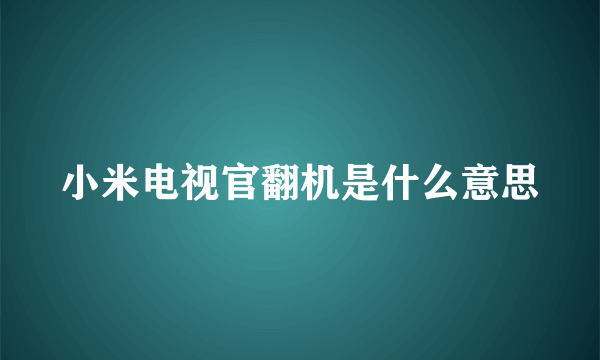 小米电视官翻机是什么意思